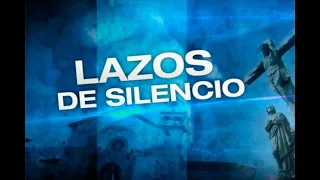 LAZOS
DE SILENCIO